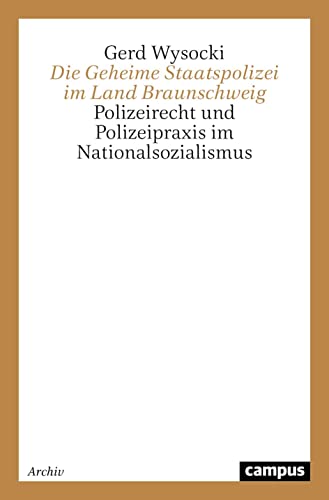 Gerd Wysocki
Die Geheime Staatspolizei im Land Braunschweig
Polizeirecht und Polizeipraxis im Nationalsozialismus

Archiv

campus